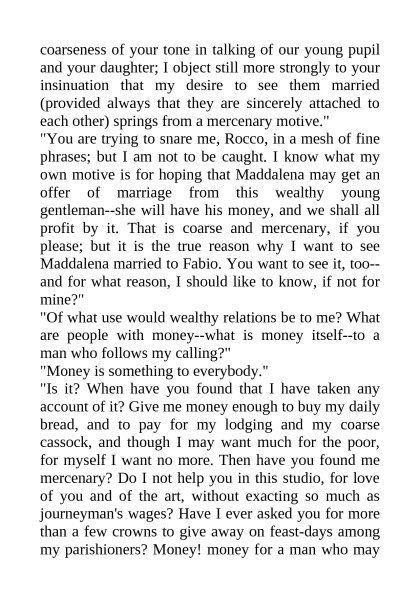 coarseness of your tone in talking of our young pupil and your daughter; I object still more strongly to your insinuation that my desire to see them married (provided always that they are sincerely attached to each other) springs from a mercenary motive."

"You are trying to snare me, Rocco, in a mesh of fine phrases; but I am not to be caught. I know what my own motive is for hoping that Maddalena may get an offer of marriage from this wealthy young gentleman--she will have his money, and we shall all profit by it. That is coarse and mercenary, if you please; but it is the true reason why I want to see Maddalena married to Fabio. You want to see it, too--and for what reason, I should like to know, if not for mine?"

"Of what use would wealthy relations be to me? What are people with money--what is money itself--to a man who follows my calling?"

"Money is something to everybody."

"Is it? When have you found that I have taken any account of it? Give me money enough to buy my daily bread, and to pay for my lodging and my coarse cassock, and though I may want much for the poor, for myself I want no more. Then have you found me mercenary? Do I not help you in this studio, for love of you and of the art, without exacting so much as journeyman's wages? Have I ever asked you for more than a few crowns to give away on feast-days among my parishioners? Money! money for a man who may